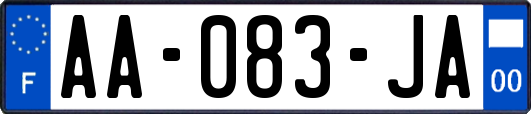 F

AA-083-JA

00